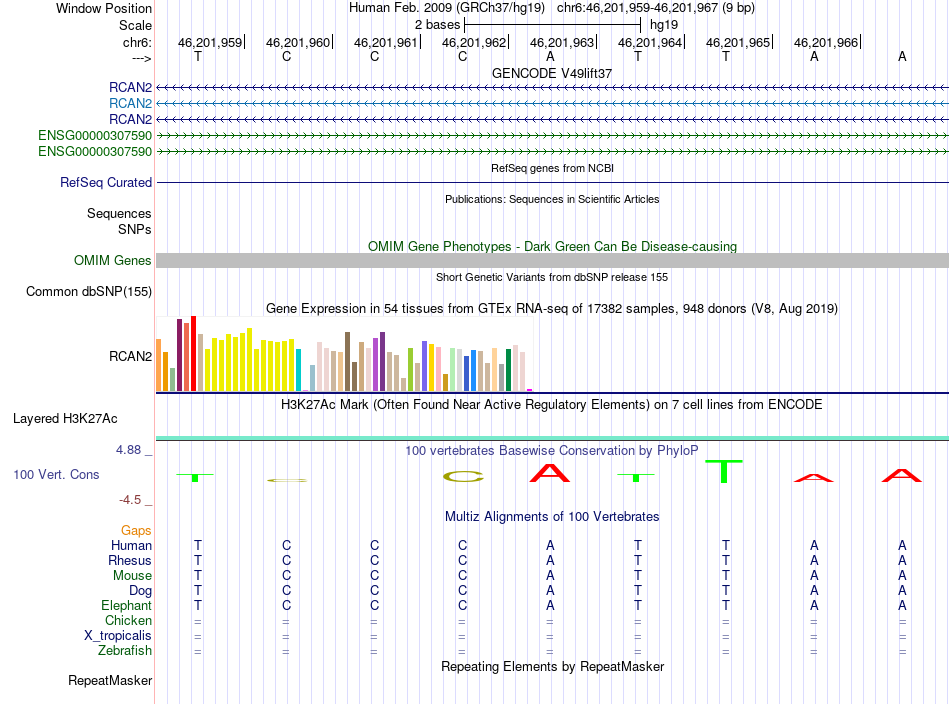 Window Position Human Feb. 2009 (GRCh37/hg19) chr6:46,201,959-46,201,967 (9 bp)
Scale 2 bases hg19
chr6: 46,201,959 46,201,960 46,201,961 46,201,962 46,201,963 46,201,964 46,201,965 46,201,966
---> T C C C A T T A A
GENCODE V49lift37
RCAN2
RCAN2
RCAN2
ENSG00000307590
ENSG00000307590
RefSeq genes from NCBI
RefSeq Curated
Publications: Sequences in Scientific Articles
Sequences
SNPs
OMIM Gene Phenotypes - Dark Green Can Be Disease-causing
OMIM Genes
Short Genetic Variants from dbSNP release 155
Common dbSNP(155)
Gene Expression in 54 tissues from GTEx RNA-seq of 17382 samples, 948 donors (V8, Aug 2019)
RCAN2
H3K27Ac Mark (Often Found Near Active Regulatory Elements) on 7 cell lines from ENCODE
Layered H3K27Ac
4.88 _
100 vertebrates Basewise Conservation by PhyloP
100 Vert. Cons
T C C A T T A A
-4.5 _
Multiz Alignments of 100 Vertebrates
Gaps
Human T C C C A T T A A
Rhesus T C C C A T T A A
Mouse T C C C A T T A A
Dog T C C C A T T A A
Elephant T C C C A T T A A
Chicken = = = = = = = = =
X_tropicalis = = = = = = = = =
Zebrafish = = = = = = = = =
Repeating Elements by RepeatMasker
RepeatMasker